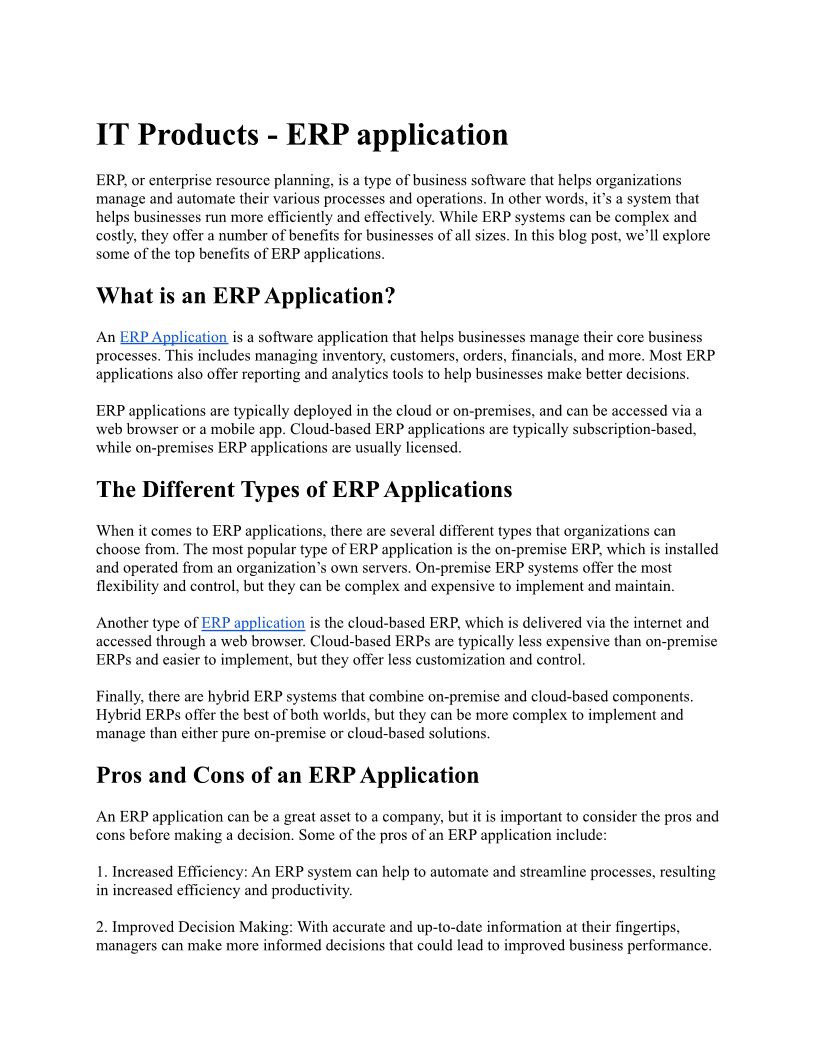 IT Products - ERP application

ERP, or enterprise resource planning, is a type of business software that helps organizations manage and automate their various processes and operations. In other words, it’s a system that helps businesses run more efficiently and effectively. While ERP systems can be complex and costly, they offer a number of benefits for businesses of all sizes. In this blog post, we’ll explore some of the top benefits of ERP applications.

What is an ERP Application?

An ERP Application is a software application that helps businesses manage their core business processes. This includes managing inventory, customers, orders, financials, and more. Most ERP applications also offer reporting and analytics tools to help businesses make better decisions.

ERP applications are typically deployed in the cloud or on-premises, and can be accessed via a web browser or a mobile app. Cloud-based ERP applications are typically subscription-based, while on-premises ERP applications are usually licensed.

The Different Types of ERP Applications

When it comes to ERP applications, there are several different types that organizations can choose from. The most popular type of ERP application is the on-premise ERP, which is installed and operated from an organization’s own servers. On-premise ERP systems offer the most flexibility and control, but they can be complex and expensive to implement and maintain.

Another type of ERP application is the cloud-based ERP, which is delivered via the internet and accessed through a web browser. Cloud-based ERPs are typically less expensive than on-premise ERPs and easier to implement, but they offer less customization and control.

Finally, there are hybrid ERP systems that combine on-premise and cloud-based components. Hybrid ERPs offer the best of both worlds, but they can be more complex to implement and manage than either pure on-premise or cloud-based solutions.

Pros and Cons of an ERP Application

An ERP application can be a great asset to a company, but it is important to consider the pros and cons before making a decision. Some of the pros of an ERP application include:

1. Increased Efficiency: An ERP system can help to automate and streamline processes, resulting in increased efficiency and productivity.

2. Improved Decision Making: With accurate and up-to-date information at their fingertips, managers can make more informed decisions that could lead to improved business performance.